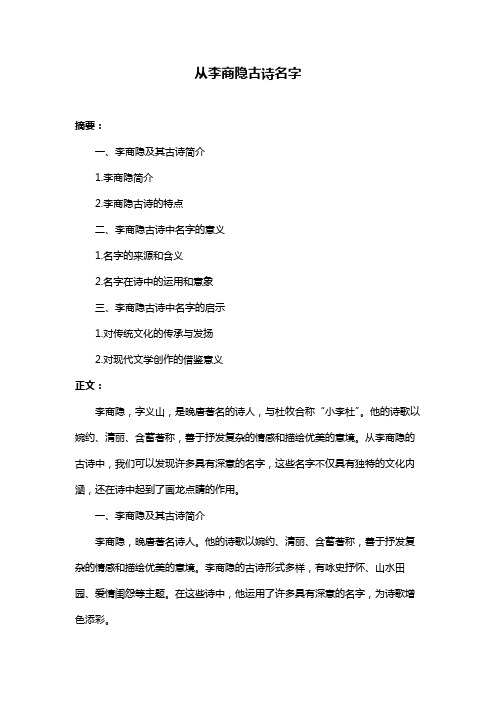 从李商隐古诗名字

摘要：

一、李商隐及其古诗简介

1.李商隐简介

2.李商隐古诗的特点

二、李商隐古诗中名字的意义

1.名字的来源和含义

2.名字在诗中的运用和意象

三、李商隐古诗中名字的启示

1.对传统文化的传承与发扬

2.对现代文学创作的借鉴意义

正文：

李商隐，字义山，是晚唐著名的诗人，与杜牧合称“小李杜”。他的诗歌以婉约、清丽、含蓄著称，善于抒发复杂的情感和描绘优美的意境。从李商隐的古诗中，我们可以发现许多具有深意的名字，这些名字不仅具有独特的文化内涵，还在诗中起到了画龙点睛的作用。

一、李商隐及其古诗简介

李商隐，晚唐著名诗人。他的诗歌以婉约、清丽、含蓄著称，善于抒发复杂的情感和描绘优美的意境。李商隐的古诗形式多样，有咏史抒怀、山水田园、爱情闺怨等主题。在这些诗中，他运用了许多具有深意的名字，为诗歌增色添彩。